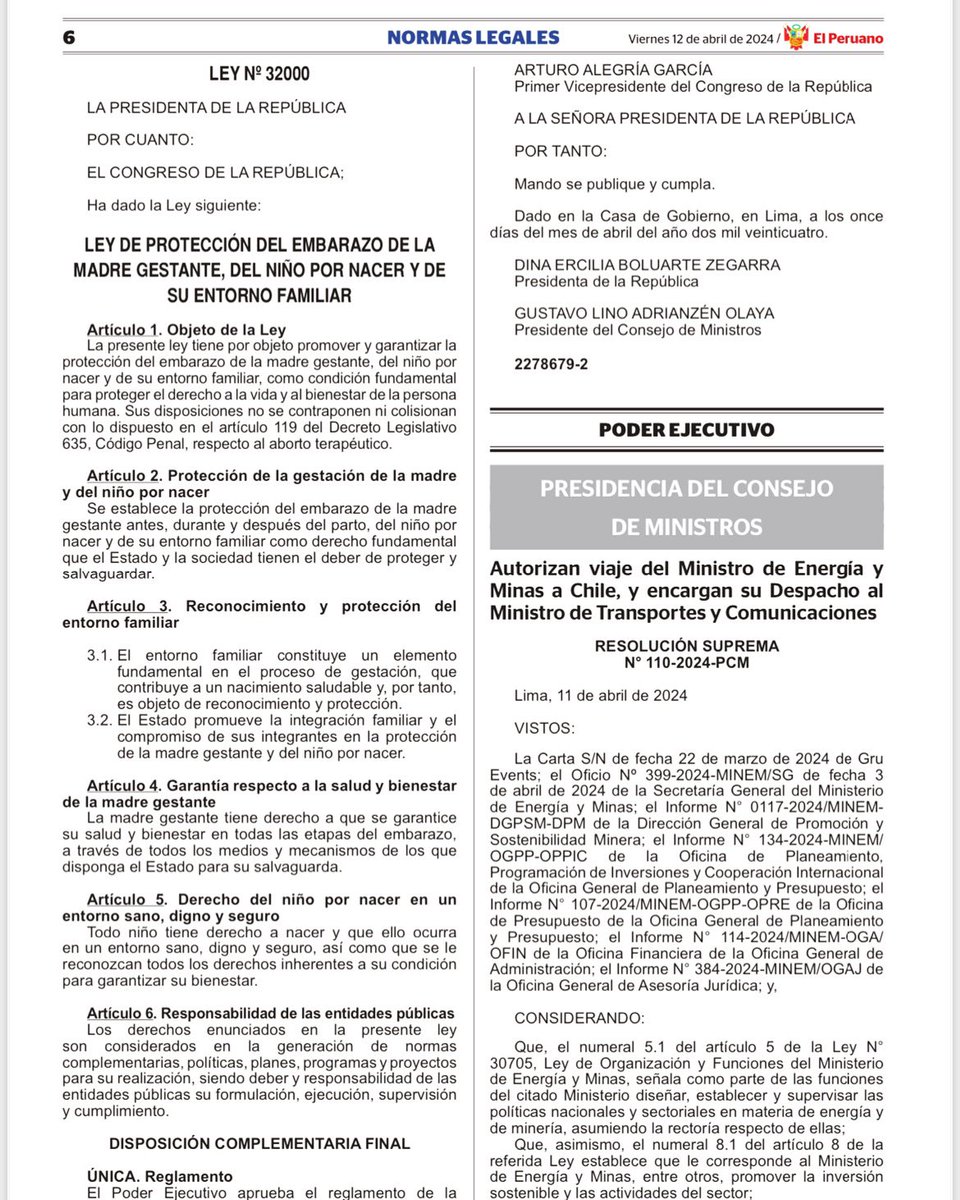 6 NORMAS LEGALES Viernes 12 de abril de 2024 / El Peruano

LEY Nº 32000

LA PRESIDENTA DE LA REPÚBLICA

POR CUANTO:

EL CONGRESO DE LA REPÚBLICA;

Ha dado la Ley siguiente:

LEY DE PROTECCIÓN DEL EMBARAZO DE LA MADRE GESTANTE, DEL NIÑO POR NACER Y DE SU ENTORNO FAMILIAR

Artículo 1. Objeto de la Ley
La presente ley tiene por objeto promover y garantizar la protección del embarazo de la madre gestante, del niño por nacer y de su entorno familiar, como condición fundamental para proteger el derecho a la vida y al bienestar de la persona humana. Sus disposiciones no se contraponen ni colisionan con lo dispuesto en el artículo 119 del Decreto Legislativo 635, Código Penal, respecto al aborto terapéutico.

Artículo 2. Protección de la gestación de la madre y del niño por nacer
Se establece la protección del embarazo de la madre gestante antes, durante y después del parto, del niño por nacer y de su entorno familiar como derecho fundamental que el Estado y la sociedad tienen el deber de proteger y salvaguardar.

Artículo 3. Reconocimiento y protección del entorno familiar

3.1. El entorno familiar constituye un elemento fundamental en el proceso de gestación, que contribuye a un nacimiento saludable y, por tanto, es objeto de reconocimiento y protección.
3.2. El Estado promueve la integración familiar y el compromiso de sus integrantes en la protección de la madre gestante y del niño por nacer.

Artículo 4. Garantía respecto a la salud y bienestar de la madre gestante
La madre gestante tiene derecho a que se garantice su salud y bienestar en todas las etapas del embarazo, a través de todos los medios y mecanismos de los que disponga el Estado para su salvaguarda.

Artículo 5. Derecho del niño por nacer en un entorno sano, digno y seguro
Todo niño tiene derecho a nacer y que ello ocurra en un entorno sano, digno y seguro, así como que se le reconozcan todos los derechos inherentes a su condición para garantizar su bienestar.

Artículo 6. Responsabilidad de las entidades públicas
Los derechos enunciados en la presente ley son considerados en la generación de normas complementarias, políticas, planes, programas y proyectos para su realización, siendo deber y responsabilidad de las entidades públicas su formulación, ejecución, supervisión y cumplimiento.

DISPOSICIÓN COMPLEMENTARIA FINAL

ÚNICA. Reglamento
El Poder Ejecutivo aprueba el reglamento de la

ARTURO ALEGRÍA GARCÍA
Primer Vicepresidente del Congreso de la República

A LA SEÑORA PRESIDENTA DE LA REPÚBLICA

POR TANTO:

Mando se publique y cumpla.

Dado en la Casa de Gobierno, en Lima, a los once días del mes de abril del año dos mil veinticuatro.

DINA ERCILIA BOLUARTE ZEGARRA
Presidenta de la República

GUSTAVO LINO ADRIANZÉN OLAYA
Presidente del Consejo de Ministros

2278679-2

PODER EJECUTIVO

PRESIDENCIA DEL CONSEJO DE MINISTROS

Autorizan viaje del Ministro de Energía y Minas a Chile, y encargan su Despacho al Ministro de Transportes y Comunicaciones

RESOLUCIÓN SUPREMA
N° 110-2024-PCM

Lima, 11 de abril de 2024

VISTOS:

La Carta S/N de fecha 22 de marzo de 2024 de Gru Events; el Oficio Nº 399-2024-MINEM/SG de fecha 3 de abril de 2024 de la Secretaría General del Ministerio de Energía y Minas; el Informe N° 0117-2024/MINEM-DGPSM-DPM de la Dirección General de Promoción y Sostenibilidad Minera; el Informe N° 134-2024-MINEM/OGPP-OPPIC de la Oficina de Planeamiento, Programación de Inversiones y Cooperación Internacional de la Oficina General de Planeamiento y Presupuesto; el Informe N° 107-2024/MINEM-OGPP-OPRE de la Oficina de Presupuesto de la Oficina General de Planeamiento y Presupuesto; el Informe N° 114-2024/MINEM-OGA/OFIN de la Oficina Financiera de la Oficina General de Administración; el Informe N° 384-2024-MINEM/OGAJ de la Oficina General de Asesoría Jurídica; y,

CONSIDERANDO:

Que, el numeral 5.1 del artículo 5 de la Ley N° 30705, Ley de Organización y Funciones del Ministerio de Energía y Minas, señala como parte de las funciones del citado Ministerio diseñar, establecer y supervisar las políticas nacionales y sectoriales en materia de energía y de minería, asumiendo la rectoría respecto de ellas;
Que, asimismo, el numeral 8.1 del artículo 8 de la referida Ley establece que le corresponde al Ministerio de Energía y Minas, entre otros, promover la inversión sostenible y las actividades del sector;